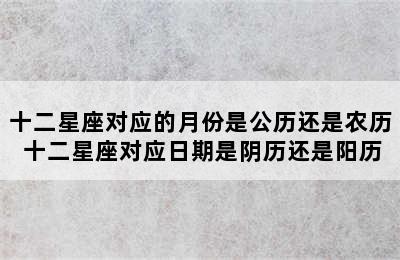 十二星座对应的月份是公历还是农历
十二星座对应日期是阴历还是阳历